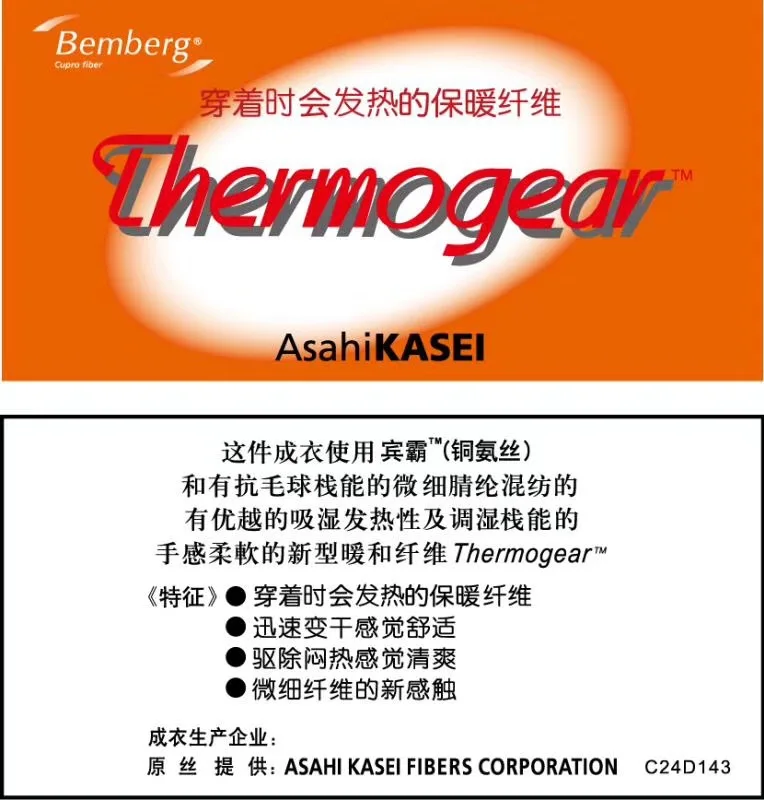 Bemberg®
Cupro fiber

穿着时会发热的保暖纤维

Thermogear™

AsahiKASEI

这件成衣使用宾霸™(铜氨丝)
和有抗毛球栈能的微细腈纶混纺的
有优越的吸湿发热性及调湿栈能的
手感柔軟的新型暖和纤维Thermogear™

《特征》• 穿着时会发热的保暖纤维
• 迅速变干感觉舒适
• 驱除闷热感觉清爽
• 微细纤维的新感触

成衣生产企业:
原丝提供:ASAHI KASEI FIBERS CORPORATION C24D143